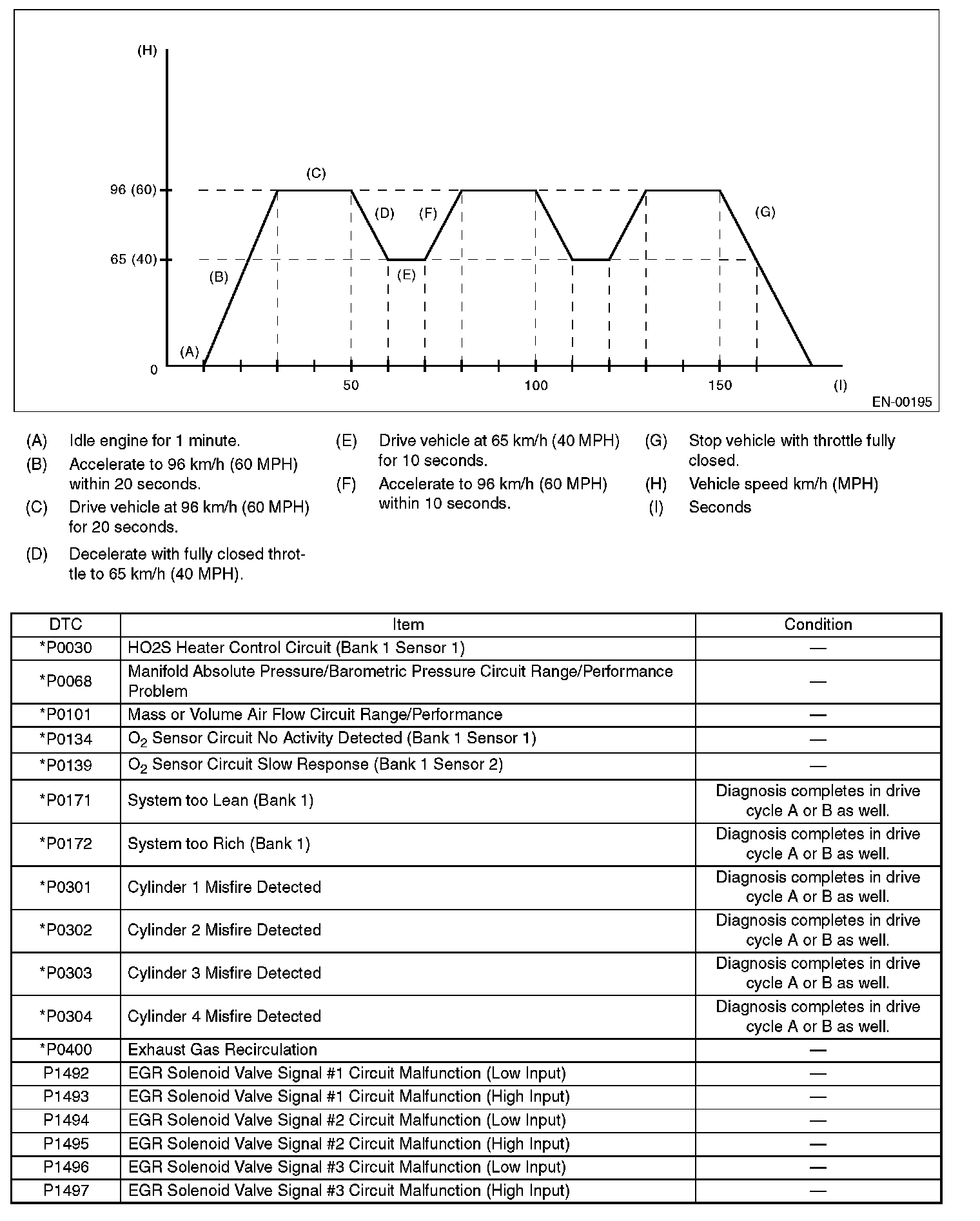 (H)

96 (60)

65 (40)

0

(A)

(B)

(C)

(D)

(E)

(F)

(G)

50

100

150

(I)

EN-00195

(A) Idle engine for 1 minute.

(B) Accelerate to 96 km/h (60 MPH) within 20 seconds.

(C) Drive vehicle at 96 km/h (60 MPH) for 20 seconds.

(D) Decelerate with fully closed throttle to 65 km/h (40 MPH).

(E) Drive vehicle at 65 km/h (40 MPH) for 10 seconds.

(F) Accelerate to 96 km/h (60 MPH) within 10 seconds.

(G) Stop vehicle with throttle fully closed.

(H) Vehicle speed km/h (MPH)

(I) Seconds

| DTC | Item | Condition |
|---|---|---|
| *P0030 | HO2S Heater Control Circuit (Bank 1 Sensor 1) | — |
| *P0068 | Manifold Absolute Pressure/Barometric Pressure Circuit Range/Performance Problem | — |
| *P0101 | Mass or Volume Air Flow Circuit Range/Performance | — |
| *P0134 | $O_2$ Sensor Circuit No Activity Detected (Bank 1 Sensor 1) | — |
| *P0139 | $O_2$ Sensor Circuit Slow Response (Bank 1 Sensor 2) | — |
| *P0171 | System too Lean (Bank 1) | Diagnosis completes in drive cycle A or B as well. |
| *P0172 | System too Rich (Bank 1) | Diagnosis completes in drive cycle A or B as well. |
| *P0301 | Cylinder 1 Misfire Detected | Diagnosis completes in drive cycle A or B as well. |
| *P0302 | Cylinder 2 Misfire Detected | Diagnosis completes in drive cycle A or B as well. |
| *P0303 | Cylinder 3 Misfire Detected | Diagnosis completes in drive cycle A or B as well. |
| *P0304 | Cylinder 4 Misfire Detected | Diagnosis completes in drive cycle A or B as well. |
| *P0400 | Exhaust Gas Recirculation | — |
| P1492 | EGR Solenoid Valve Signal #1 Circuit Malfunction (Low Input) | — |
| P1493 | EGR Solenoid Valve Signal #1 Circuit Malfunction (High Input) | — |
| P1494 | EGR Solenoid Valve Signal #2 Circuit Malfunction (Low Input) | — |
| P1495 | EGR Solenoid Valve Signal #2 Circuit Malfunction (High Input) | — |
| P1496 | EGR Solenoid Valve Signal #3 Circuit Malfunction (Low Input) | — |
| P1497 | EGR Solenoid Valve Signal #3 Circuit Malfunction (High Input) | — |